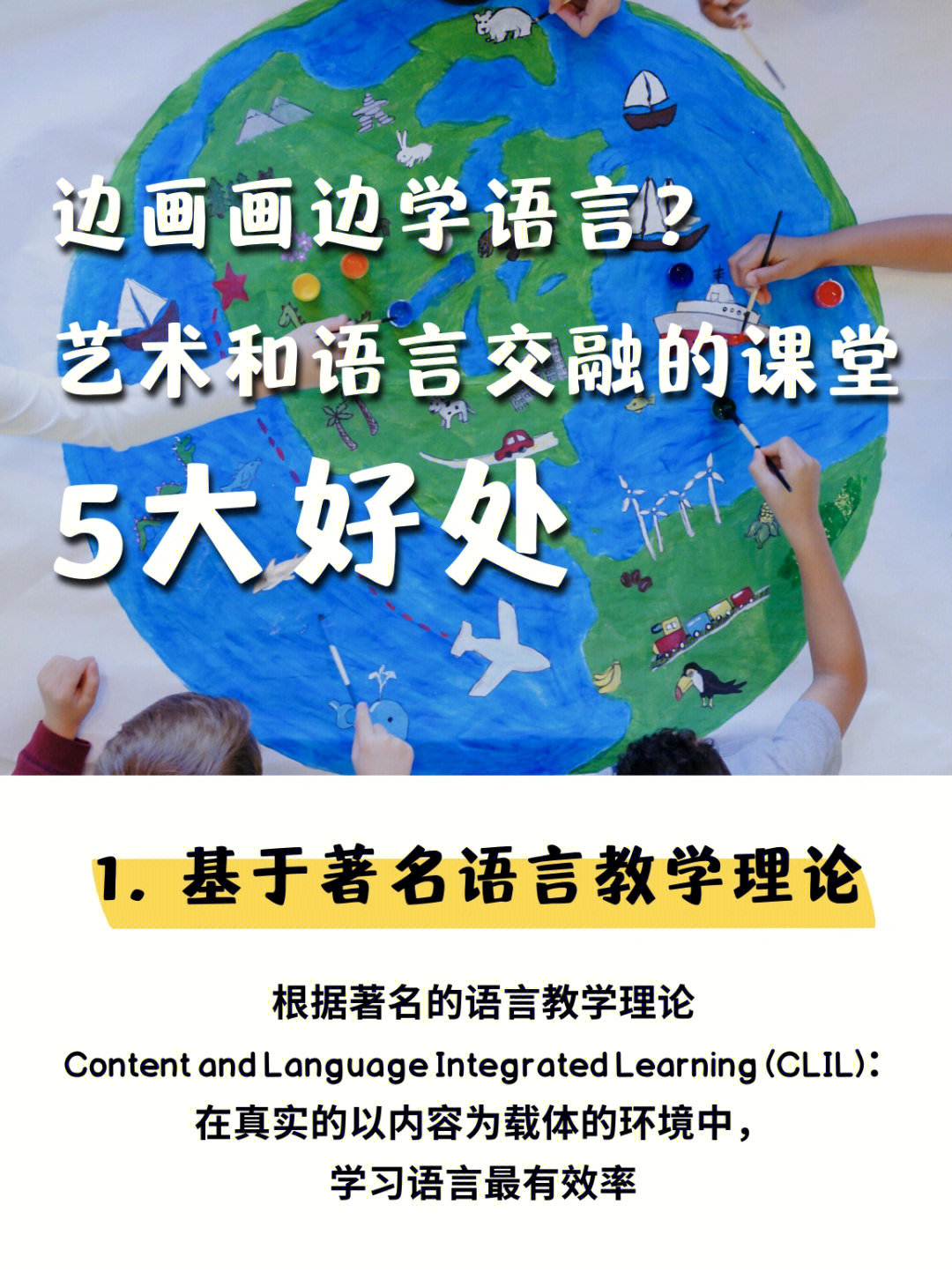 边画画边学语言？
艺术和语言交融的课堂
5大好处

1. 基于著名语言教学理论

根据著名的语言教学理论
Content and Language Integrated Learning (CLIL)：
在真实的以内容为载体的环境中，
学习语言最有效率